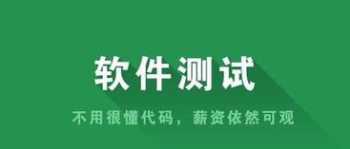 软件测试

不用很懂代码，薪资依然可观